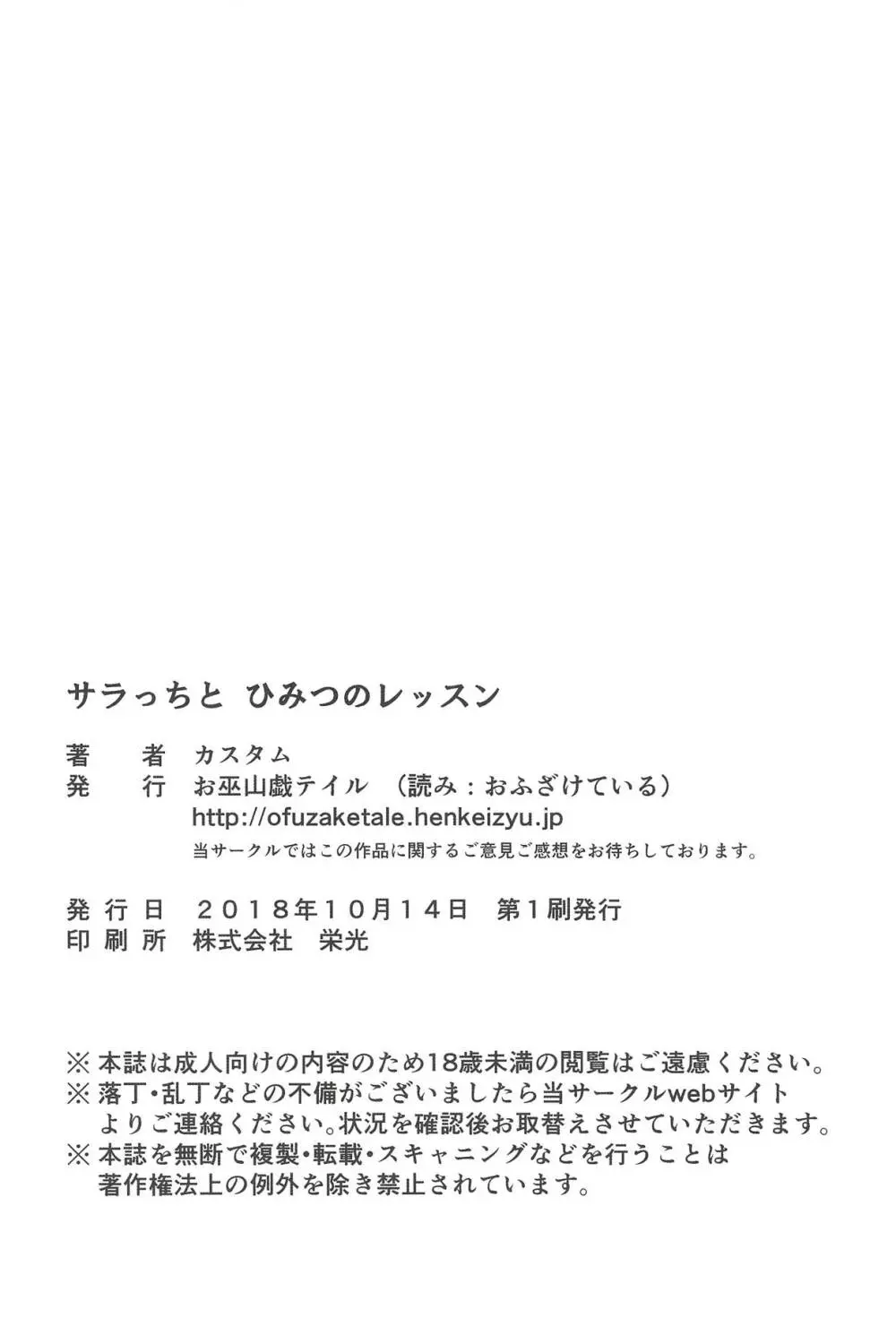 サラっちと ひみつのレッスン

著 者 カスタム
発 行 お巫山戯テイル （読み：おふざけている）
http://ofuzaketale.henkeizyu.jp
当サークルではこの作品に関するご意見ご感想をお待ちしております。

発行日 ２０１８年１０月１４日 第１刷発行
印刷所 株式会社 栄光

※本誌は成人向けの内容のため18歳未満の閲覧はご遠慮ください。
※落丁・乱丁などの不備がございましたら当サークルwebサイトよりご連絡ください。状況を確認後お取替えさせていただきます。
※本誌を無断で複製・転載・スキャニングなどを行うことは著作権法上の例外を除き禁止されています。